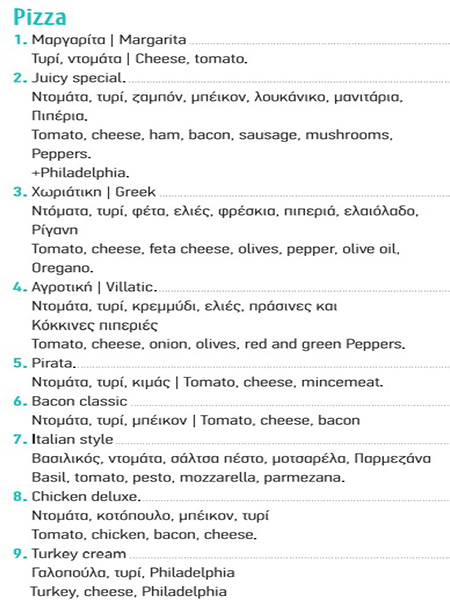 Pizza

1. Μαργαρίτα | Margarita
Τυρί, ντομάτα | Cheese, tomato.

2. Juicy special.
Ντομάτα, τυρί, ζαμπόν, μπέικον, λουκάνικο, μανιτάρια, Πιπέρια.
Tomato, cheese, ham, bacon, sausage, mushrooms, Peppers.
+Philadelphia.

3. Χωριάτικη | Greek
Ντόματα, τυρί, φέτα, ελιές, φρέσκια, πιπεριά, ελαιόλαδο, Ρίγανη
Tomato, cheese, feta cheese, olives, pepper, olive oil, Oregano.

4. Αγροτική | Villatic.
Ντομάτα, τυρί, κρεμμύδι, ελιές, πράσινες και Κόκκινες πιπεριές
Tomato, cheese, onion, olives, red and green Peppers.

5. Pirata.
Ντομάτα, τυρί, κιμάς | Tomato, cheese, mincemeat.

6. Bacon classic
Ντομάτα, τυρί, μπέικον | Tomato, cheese, bacon

7. Italian style
Βασιλικός, ντομάτα, σάλτσα πέστο, μοτσαρέλα, Παρμεζάνα
Basil, tomato, pesto, mozzarella, parmezana.

8. Chicken deluxe.
Ντομάτα, κοτόπουλο, μπέικον, τυρί
Tomato, chicken, bacon, cheese.

9. Turkey cream
Γαλοπούλα, τυρί, Philadelphia
Turkey, cheese, Philadelphia